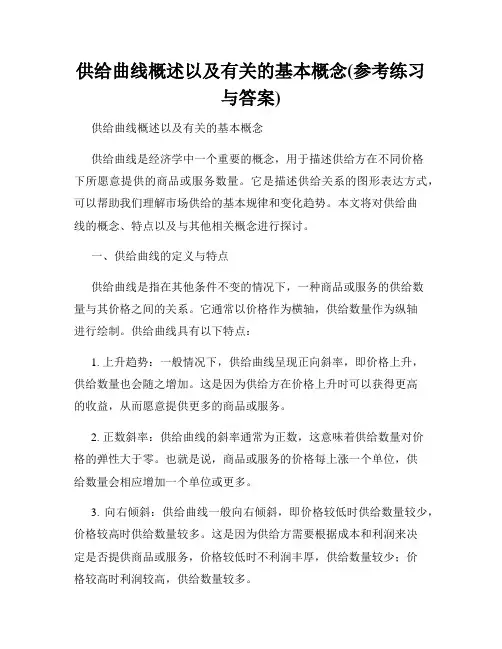 供给曲线概述以及有关的基本概念(参考练习与答案)

供给曲线概述以及有关的基本概念

供给曲线是经济学中一个重要的概念，用于描述供给方在不同价格下所愿意提供的商品或服务数量。它是描述供给关系的图形表达方式，可以帮助我们理解市场供给的基本规律和变化趋势。本文将对供给曲线的概念、特点以及与其他相关概念进行探讨。

一、供给曲线的定义与特点

供给曲线是指在其他条件不变的情况下，一种商品或服务的供给数量与其价格之间的关系。它通常以价格作为横轴，供给数量作为纵轴进行绘制。供给曲线具有以下特点：

1. 上升趋势：一般情况下，供给曲线呈现正向斜率，即价格上升，供给数量也会随之增加。这是因为供给方在价格上升时可以获得更高的收益，从而愿意提供更多的商品或服务。

2. 正数斜率：供给曲线的斜率通常为正数，这意味着供给数量对价格的弹性大于零。也就是说，商品或服务的价格每上涨一个单位，供给数量会相应增加一个单位或更多。

3. 向右倾斜：供给曲线一般向右倾斜，即价格较低时供给数量较少，价格较高时供给数量较多。这是因为供给方需要根据成本和利润来决定是否提供商品或服务，价格较低时不利润丰厚，供给数量较少；价格较高时利润较高，供给数量较多。